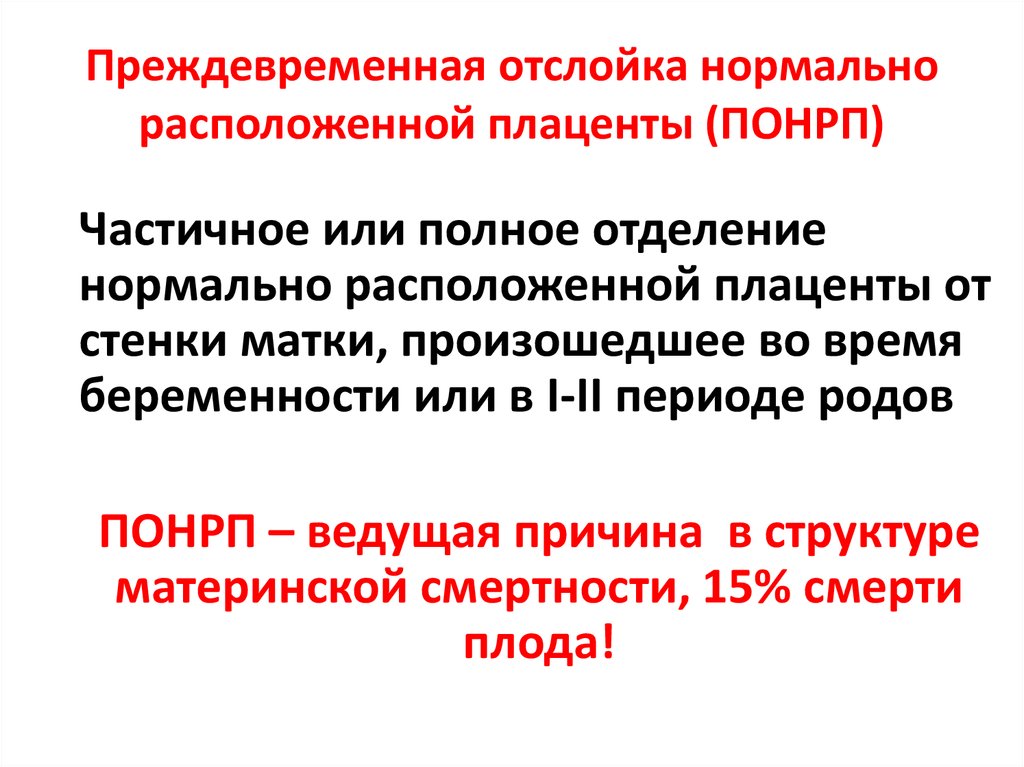 Преждевременная отслойка нормально расположенной плаценты (ПОНРП)

Частичное или полное отделение нормально расположенной плаценты от стенки матки, произошедшее во время беременности или в I-II периоде родов

ПОНРП – ведущая причина в структуре материнской смертности, 15% смерти плода!